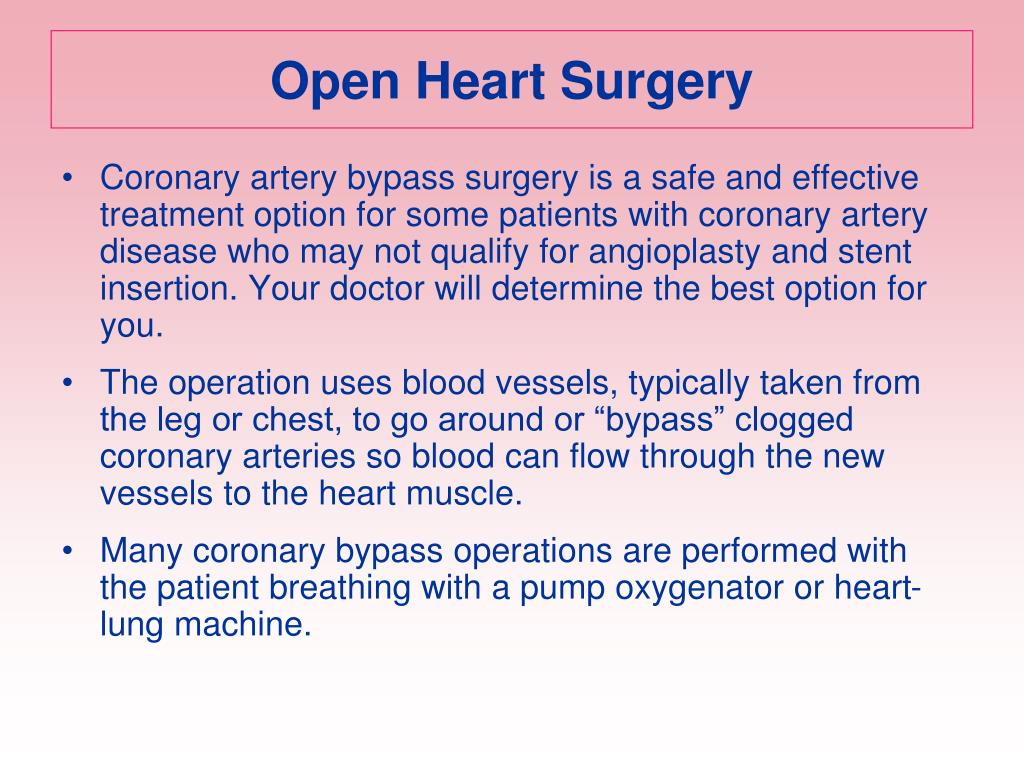 Open Heart Surgery

• Coronary artery bypass surgery is a safe and effective treatment option for some patients with coronary artery disease who may not qualify for angioplasty and stent insertion. Your doctor will determine the best option for you.

• The operation uses blood vessels, typically taken from the leg or chest, to go around or “bypass” clogged coronary arteries so blood can flow through the new vessels to the heart muscle.

• Many coronary bypass operations are performed with the patient breathing with a pump oxygenator or heart-lung machine.